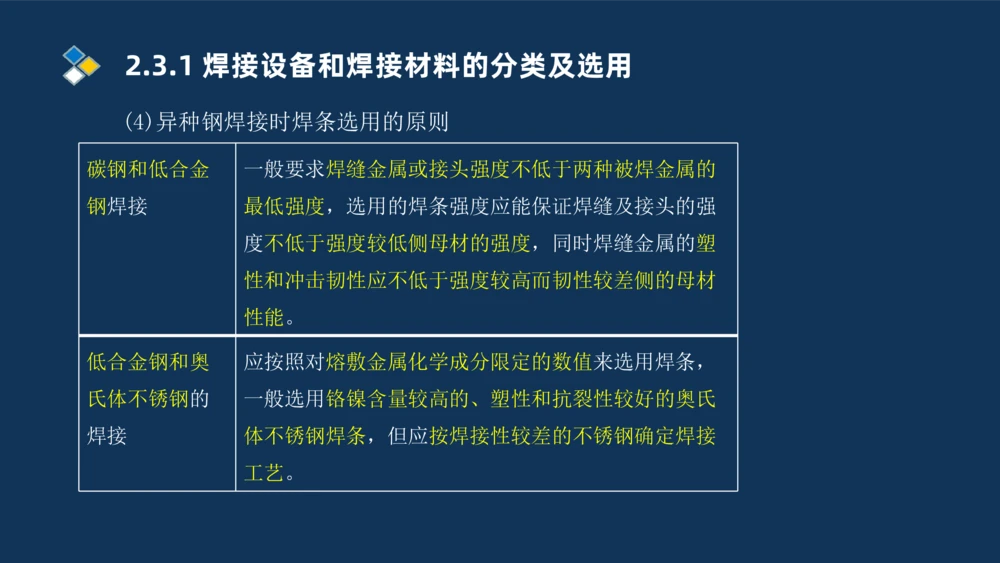 2.3.1 焊接设备和焊接材料的分类及选用

(4)异种钢焊接时焊条选用的原则

| 碳钢和低合金钢焊接 | 一般要求焊缝金属或接头强度不低于两种被焊金属的最低强度，选用的焊条强度应能保证焊缝及接头的强度不低于强度较低侧母材的强度，同时焊缝金属的塑性和冲击韧性应不低于强度较高而韧性较差侧的母材性能。 |
|---|---|
| 低合金钢和奥氏体不锈钢的焊接 | 应按照对熔敷金属化学成分限定的数值来选用焊条，一般选用铬镍含量较高的、塑性和抗裂性较好的奥氏体不锈钢焊条，但应按焊接性较差的不锈钢确定焊接工艺。 |